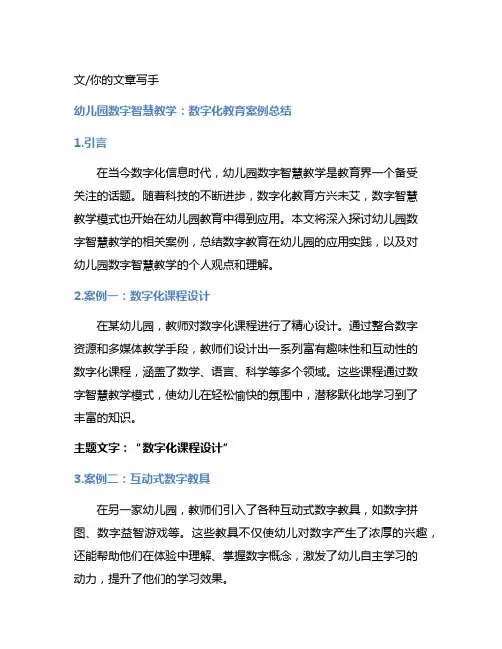 文/你的文章写手

幼儿园数字智慧教学：数字化教育案例总结

1.引言

在当今数字化信息时代，幼儿园数字智慧教学是教育界一个备受关注的话题。随着科技的不断进步，数字化教育方兴未艾，数字智慧教学模式也开始在幼儿园教育中得到应用。本文将深入探讨幼儿园数字智慧教学的相关案例，总结数字教育在幼儿园的应用实践，以及对幼儿园数字智慧教学的个人观点和理解。

2.案例一：数字化课程设计

在某幼儿园，教师对数字化课程进行了精心设计。通过整合数字资源和多媒体教学手段，教师们设计出一系列富有趣味性和互动性的数字化课程，涵盖了数学、语言、科学等多个领域。这些课程通过数字智慧教学模式，使幼儿在轻松愉快的氛围中，潜移默化地学习到了丰富的知识。

主题文字：“数字化课程设计”

3.案例二：互动式数字教具

在另一家幼儿园，教师们引入了各种互动式数字教具，如数字拼图、数字益智游戏等。这些教具不仅使幼儿对数字产生了浓厚的兴趣，还能帮助他们在体验中理解、掌握数字概念，激发了幼儿自主学习的动力，提升了他们的学习效果。